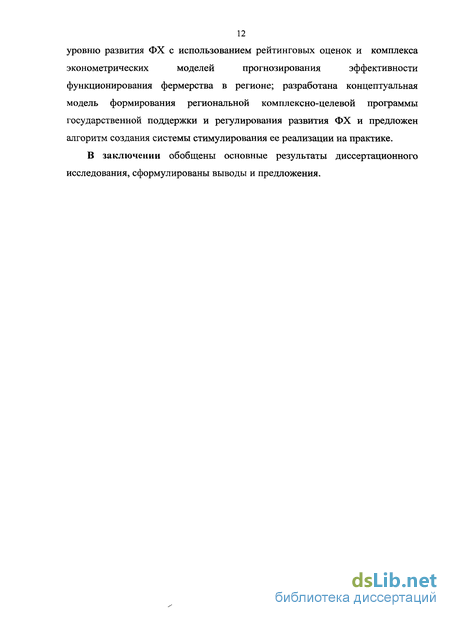 12

уровню развития ФХ с использованием рейтинговых оценок и комплекса эконометрических моделей прогнозирования эффективности функционирования фермерства в регионе; разработана концептуальная модель формирования региональной комплексно-целевой программы государственной поддержки и регулирования развития ФХ и предложен алгоритм создания системы стимулирования ее реализации на практике.

В заключении обобщены основные результаты диссертационного исследования, сформулированы выводы и предложения.

dsLib.net
библиотека диссертаций